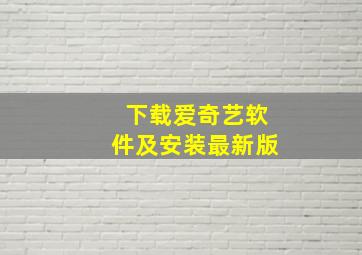 下载爱奇艺软件及安装最新版